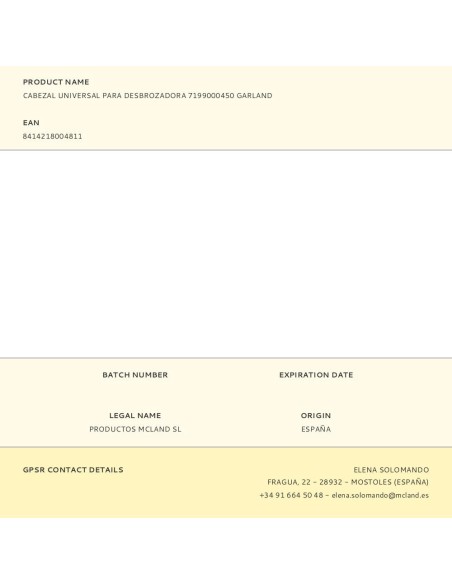 PRODUCT NAME
CABEZAL UNIVERSAL PARA DESBROZADORA 7199000450 GARLAND

EAN
8414218004811

BATCH NUMBER

EXPIRATION DATE

LEGAL NAME
PRODUCTOS MCLAND SL

ORIGIN
ESPAÑA

GPSR CONTACT DETAILS

ELENA SOLOMANDO
FRAGUA, 22 – 28932 – MOSTOLES (ESPAÑA)
+34 91 664 50 48 – elena.solomando@mcland.es